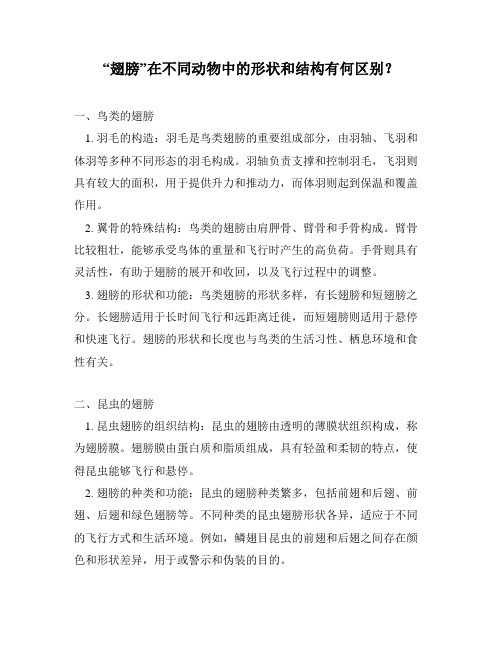 “翅膀”在不同动物中的形状和结构有何区别？

一、鸟类的翅膀

1. 羽毛的构造：羽毛是鸟类翅膀的重要组成部分，由羽轴、飞羽和体羽等多种不同形态的羽毛构成。羽轴负责支撑和控制羽毛，飞羽则具有较大的面积，用于提供升力和推动力，而体羽则起到保温和覆盖作用。

2. 翼骨的特殊结构：鸟类的翅膀由肩胛骨、臂骨和手骨构成。臂骨比较粗壮，能够承受鸟体的重量和飞行时产生的高负荷。手骨则具有灵活性，有助于翅膀的展开和收回，以及飞行过程中的调整。

3. 翅膀的形状和功能：鸟类翅膀的形状多样，有长翅膀和短翅膀之分。长翅膀适用于长时间飞行和远距离迁徙，而短翅膀则适用于悬停和快速飞行。翅膀的形状和长度也与鸟类的生活习性、栖息环境和食性有关。

二、昆虫的翅膀

1. 昆虫翅膀的组织结构：昆虫的翅膀由透明的薄膜状组织构成，称为翅膀膜。翅膀膜由蛋白质和脂质组成，具有轻盈和柔韧的特点，使得昆虫能够飞行和悬停。

2. 翅膀的种类和功能：昆虫的翅膀种类繁多，包括前翅和后翅、前翅、后翅和绿色翅膀等。不同种类的昆虫翅膀形状各异，适应于不同的飞行方式和生活环境。例如，鳞翅目昆虫的前翅和后翅之间存在颜色和形状差异，用于或警示和伪装的目的。